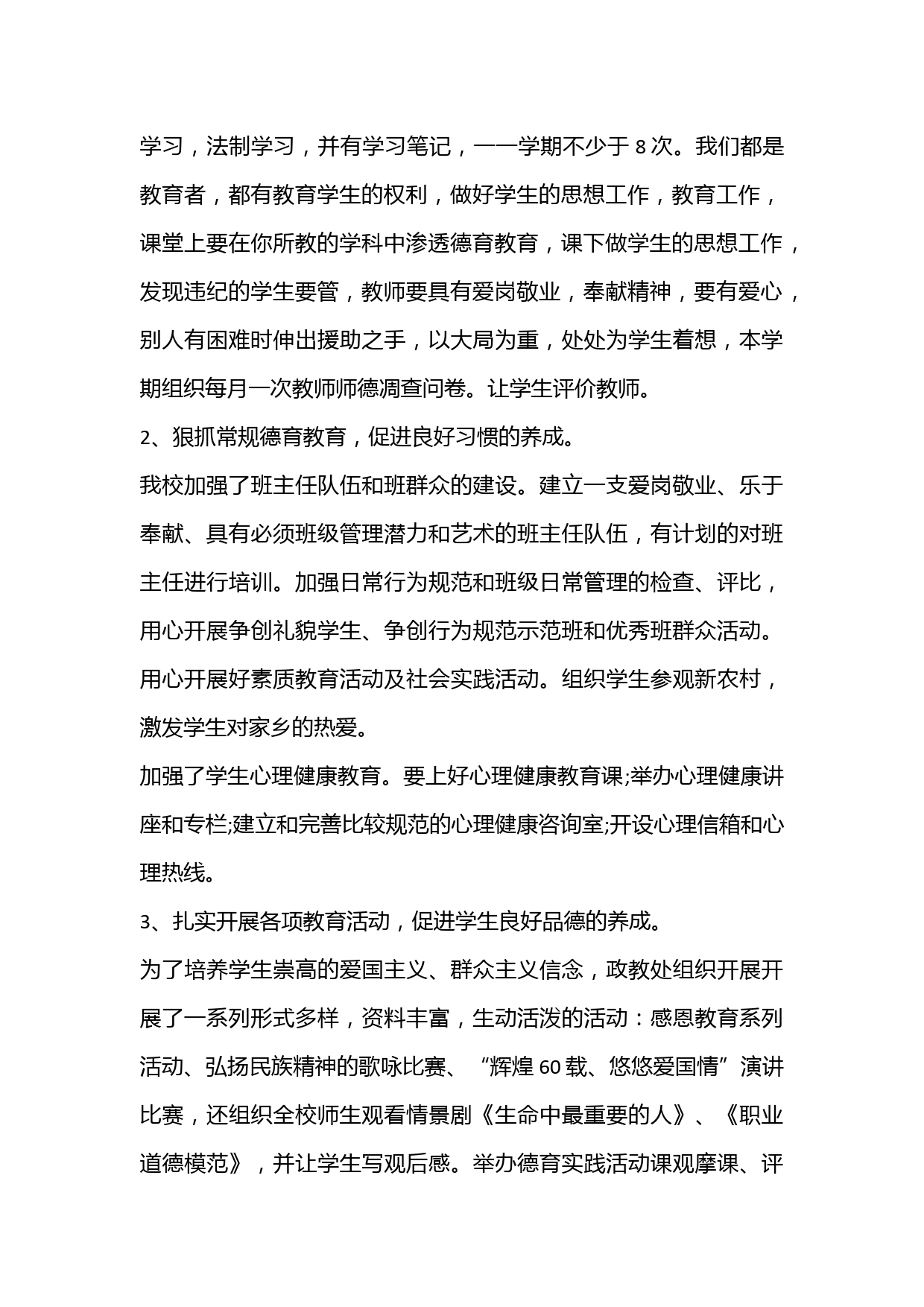 学习，法制学习，并有学习笔记，一一学期不少于 8 次。我们都是教育者，都有教育学生的权利，做好学生的思想工作，教育工作，课堂上要在你所教的学科中渗透德育教育，课下做学生的思想工作，发现违纪的学生要管，教师要具有爱岗敬业，奉献精神，要有爱心，别人有困难时伸出援助之手，以大局为重，处处为学生着想，本学期组织每月一次教师师德凋查问卷。让学生评价教师。

2、狠抓常规德育教育，促进良好习惯的养成。

我校加强了班主任队伍和班群众的建设。建立一支爱岗敬业、乐于奉献、具有必须班级管理潜力和艺术的班主任队伍，有计划的对班主任进行培训。加强日常行为规范和班级日常管理的检查、评比，用心开展争创礼貌学生、争创行为规范示范班和优秀班群众活动。用心开展好素质教育活动及社会实践活动。组织学生参观新农村，激发学生对家乡的热爱。

加强了学生心理健康教育。要上好心理健康教育课;举办心理健康讲座和专栏;建立和完善比较规范的心理健康咨询室;开设心理信箱和心理热线。

3、扎实开展各项教育活动，促进学生良好品德的养成。

为了培养学生崇高的爱国主义、群众主义信念，政教处组织开展开展了一系列形式多样，资料丰富，生动活泼的活动：感恩教育系列活动、弘扬民族精神的歌咏比赛、“辉煌 60 载、悠悠爱国情”演讲比赛，还组织全校师生观看情景剧《生命中最重要的人》、《职业道德模范》，并让学生写观后感。举办德育实践活动课观摩课、评